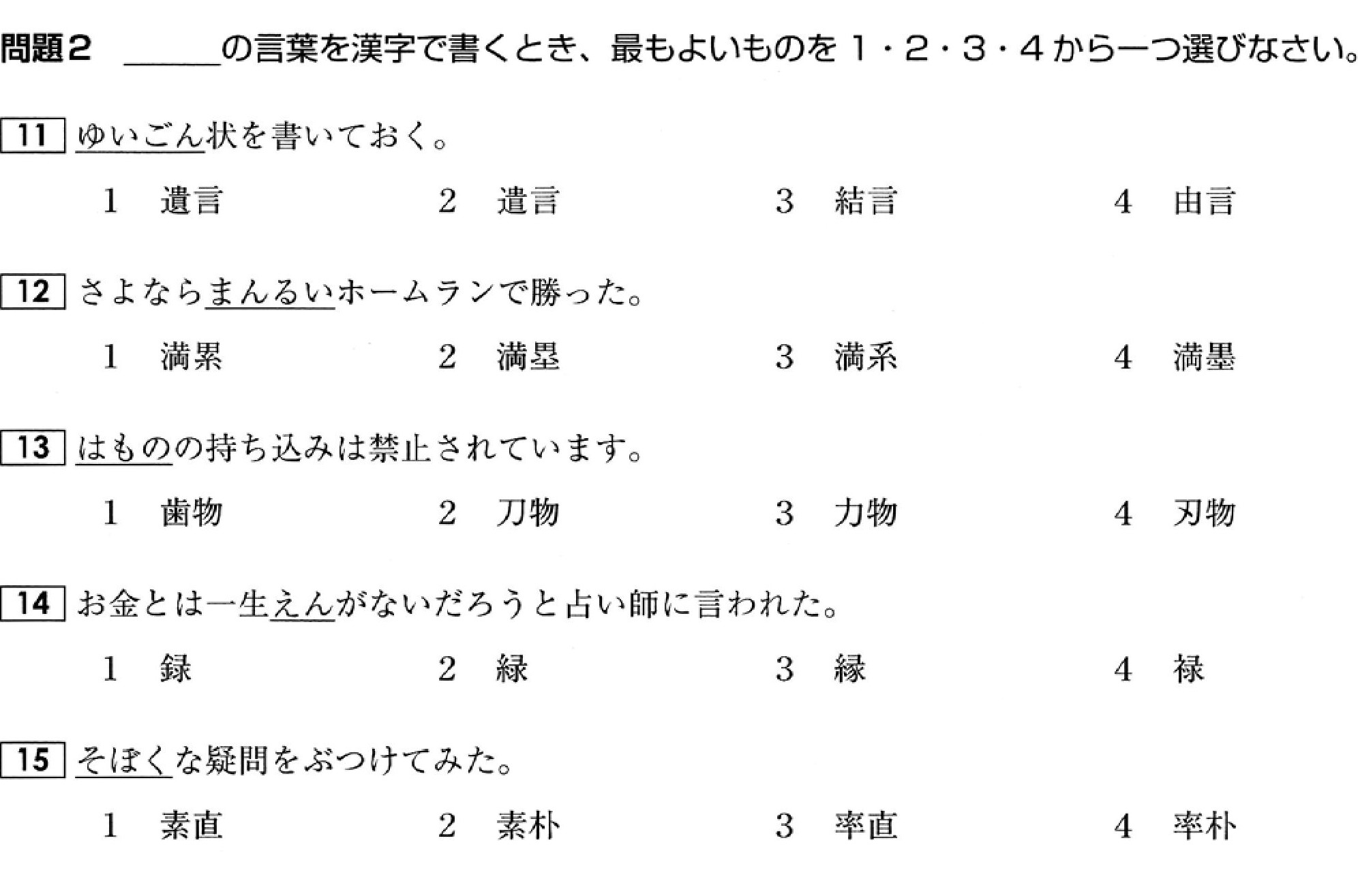 問題２　＿＿＿の言葉を漢字で書くとき、最もよいものを１・２・３・４から一つ選びなさい。

11 ゆいごん状を書いておく。

1　遺言　　2　遣言　　3　結言　　4　由言

12 さよならまんるいホームランで勝った。

1　満累　　2　満塁　　3　満系　　4　満墨

13 はものの持ち込みは禁止されています。

1　歯物　　2　刀物　　3　力物　　4　刃物

14 お金とは一生えんがないだろうと占い師に言われた。

1　録　　2　緑　　3　縁　　4　禄

15 そぼくな疑問をぶつけてみた。

1　素直　　2　素朴　　3　率直　　4　率朴